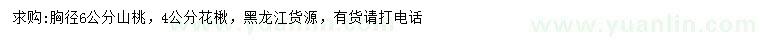 求购:胸径6公分山桃，4公分花楸，黑龙江货源，有货请打电话

www.yuanlin.com